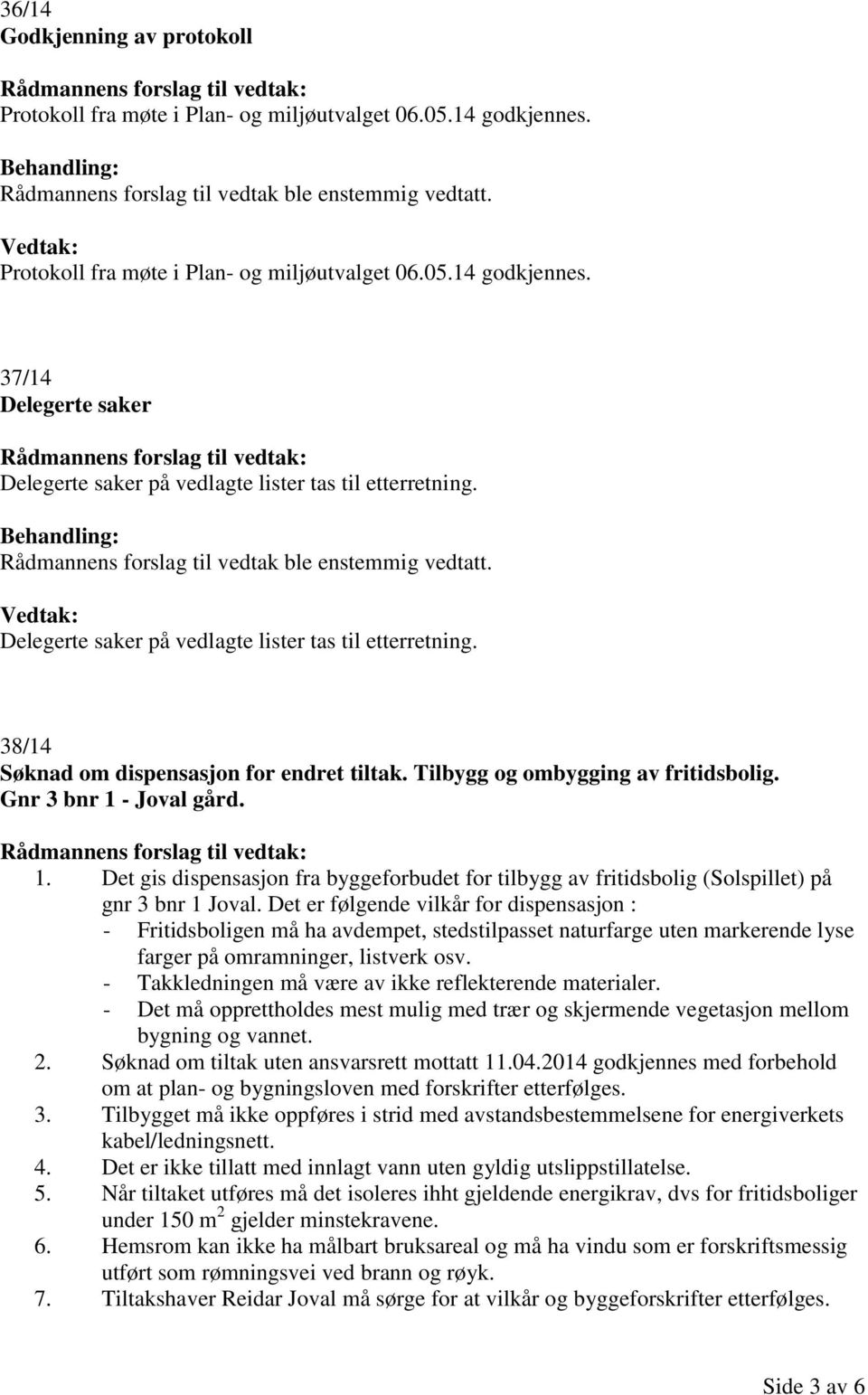 36/14
Godkjenning av protokoll

Rådmannens forslag til vedtak:
Protokoll fra møte i Plan- og miljøutvalget 06.05.14 godkjennes.

Behandling:
Rådmannens forslag til vedtak ble enstemmig vedtatt.

Vedtak:
Protokoll fra møte i Plan- og miljøutvalget 06.05.14 godkjennes.

37/14
Delegerte saker

Rådmannens forslag til vedtak:
Delegerte saker på vedlagte lister tas til etterretning.

Behandling:
Rådmannens forslag til vedtak ble enstemmig vedtatt.

Vedtak:
Delegerte saker på vedlagte lister tas til etterretning.

38/14
Søknad om dispensasjon for endret tiltak. Tilbygg og ombygging av fritidsbolig. Gnr 3 bnr 1 - Joval gård.

Rådmannens forslag til vedtak:
1. Det gis dispensasjon fra byggeforbudet for tilbygg av fritidsbolig (Solspillet) på gnr 3 bnr 1 Joval. Det er følgende vilkår for dispensasjon :
- Fritidsboligen må ha avdempet, stedstilpasset naturfarge uten markerende lyse farger på omramninger, listverk osv.
- Takkledningen må være av ikke reflekterende materialer.
- Det må opprettholdes mest mulig med trær og skjermende vegetasjon mellom bygning og vannet.
2. Søknad om tiltak uten ansvarsrett mottatt 11.04.2014 godkjennes med forbehold om at plan- og bygningsloven med forskrifter etterfølges.
3. Tilbygget må ikke oppføres i strid med avstandsbestemmelsene for energiverkets kabel/ledningsnett.
4. Det er ikke tillatt med innlagt vann uten gyldig utslippstillatelse.
5. Når tiltaket utføres må det isoleres ihht gjeldende energikrav, dvs for fritidsboliger under 150 $m^2$ gjelder minstekravene.
6. Hemsrom kan ikke ha målbart bruksareal og må ha vindu som er forskriftsmessig utført som rømningsvei ved brann og røyk.
7. Tiltakshaver Reidar Joval må sørge for at vilkår og byggeforskrifter etterfølges.

Side 3 av 6